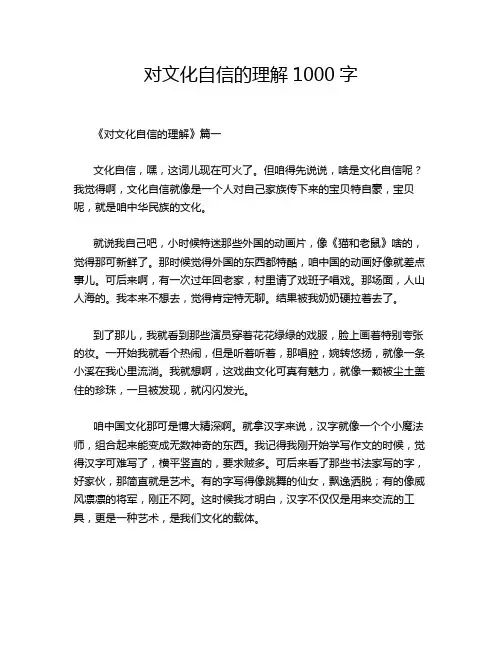 对文化自信的理解 1000 字

《对文化自信的理解》篇一

文化自信，嘿，这词儿现在可火了。但咱得先说说，啥是文化自信呢？我觉得啊，文化自信就像是一个人对自己家族传下来的宝贝特自豪，宝贝呢，就是咱中华民族的文化。

就说我自己吧，小时候特迷那些外国的动画片，像《猫和老鼠》啥的，觉得那可新鲜了。那时候觉得外国的东西都特酷，咱中国的动画好像就差点事儿。可后来啊，有一次过年回老家，村里请了戏班子唱戏。那场面，人山人海的。我本来不想去，觉得肯定特无聊。结果被我奶奶硬拉着去了。

到了那儿，我就看到那些演员穿着花花绿绿的戏服，脸上画着特别夸张的妆。一开始我就看个热闹，但是听着听着，那唱腔，婉转悠扬，就像一条小溪在我心里流淌。我就想啊，这戏曲文化可真有魅力，就像一颗被尘土盖住的珍珠，一旦被发现，就闪闪发光。

咱中国文化那可是博大精深啊。就拿汉字来说，汉字就像一个个小魔法师，组合起来能变成无数神奇的东西。我记得我刚开始学写作文的时候，觉得汉字可难写了，横平竖直的，要求贼多。可后来看了那些书法家写的字，好家伙，那简直就是艺术。有的字写得像跳舞的仙女，飘逸洒脱；有的像威风凛凛的将军，刚正不阿。这时候我才明白，汉字不仅仅是用来交流的工具，更是一种艺术，是我们文化的载体。